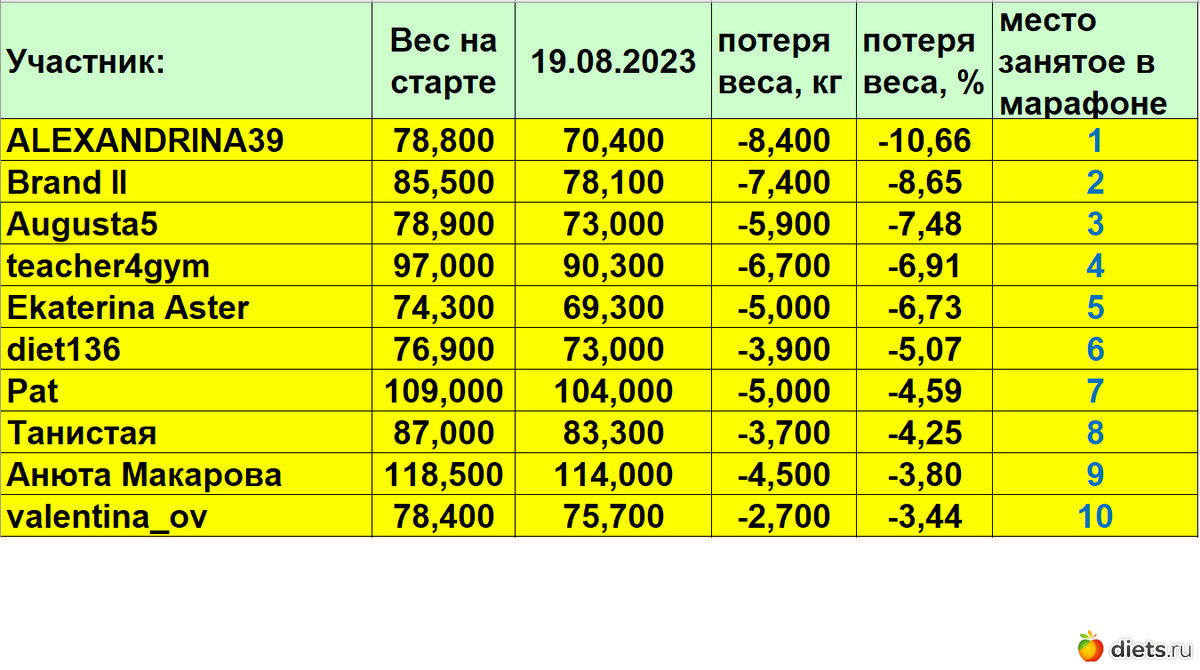 | Участник: | Вес на старте | 19.08.2023 | потеря веса, кг | потеря веса, % | место занятое в марафоне |
|---|---|---|---|---|---|
| ALEXANDRINA39 | 78,800 | 70,400 | -8,400 | -10,66 | 1 |
| Brand II | 85,500 | 78,100 | -7,400 | -8,65 | 2 |
| Augusta5 | 78,900 | 73,000 | -5,900 | -7,48 | 3 |
| teacher4gym | 97,000 | 90,300 | -6,700 | -6,91 | 4 |
| Ekaterina Aster | 74,300 | 69,300 | -5,000 | -6,73 | 5 |
| diet136 | 76,900 | 73,000 | -3,900 | -5,07 | 6 |
| Pat | 109,000 | 104,000 | -5,000 | -4,59 | 7 |
| Танистая | 87,000 | 83,300 | -3,700 | -4,25 | 8 |
| Анюта Макарова | 118,500 | 114,000 | -4,500 | -3,80 | 9 |
| valentina_ov | 78,400 | 75,700 | -2,700 | -3,44 | 10 |

diets.ru